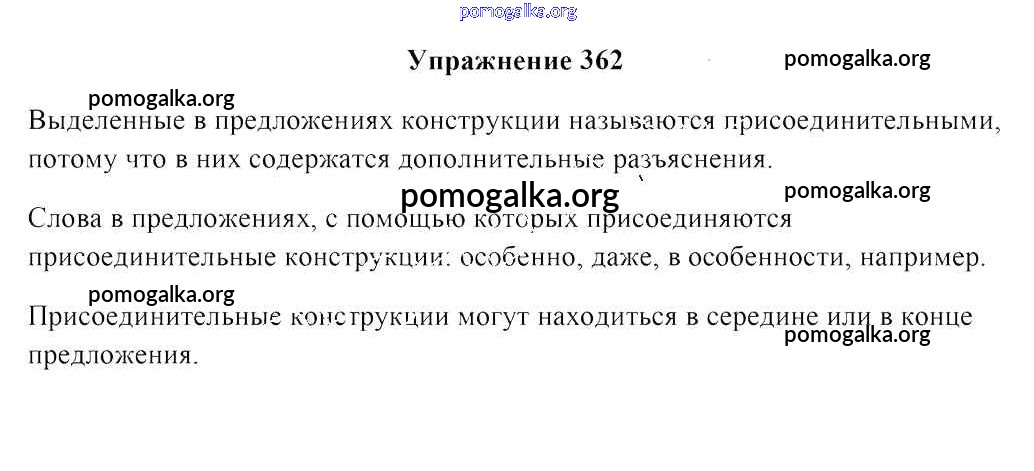 pomogalka.org

Упражнение 362

pomogalka.org

pomogalka.org

Выделенные в предложениях конструкции называются присоединительными, потому что в них содержатся дополнительные разъяснения.

pomogalka.org

pomogalka.org

Слова в предложениях, с помощью которых присоединяются присоединительные конструкции: особенно, даже, в особенности, например.

pomogalka.org

Присоединительные конструкции могут находиться в середине или в конце предложения.

pomogalka.org